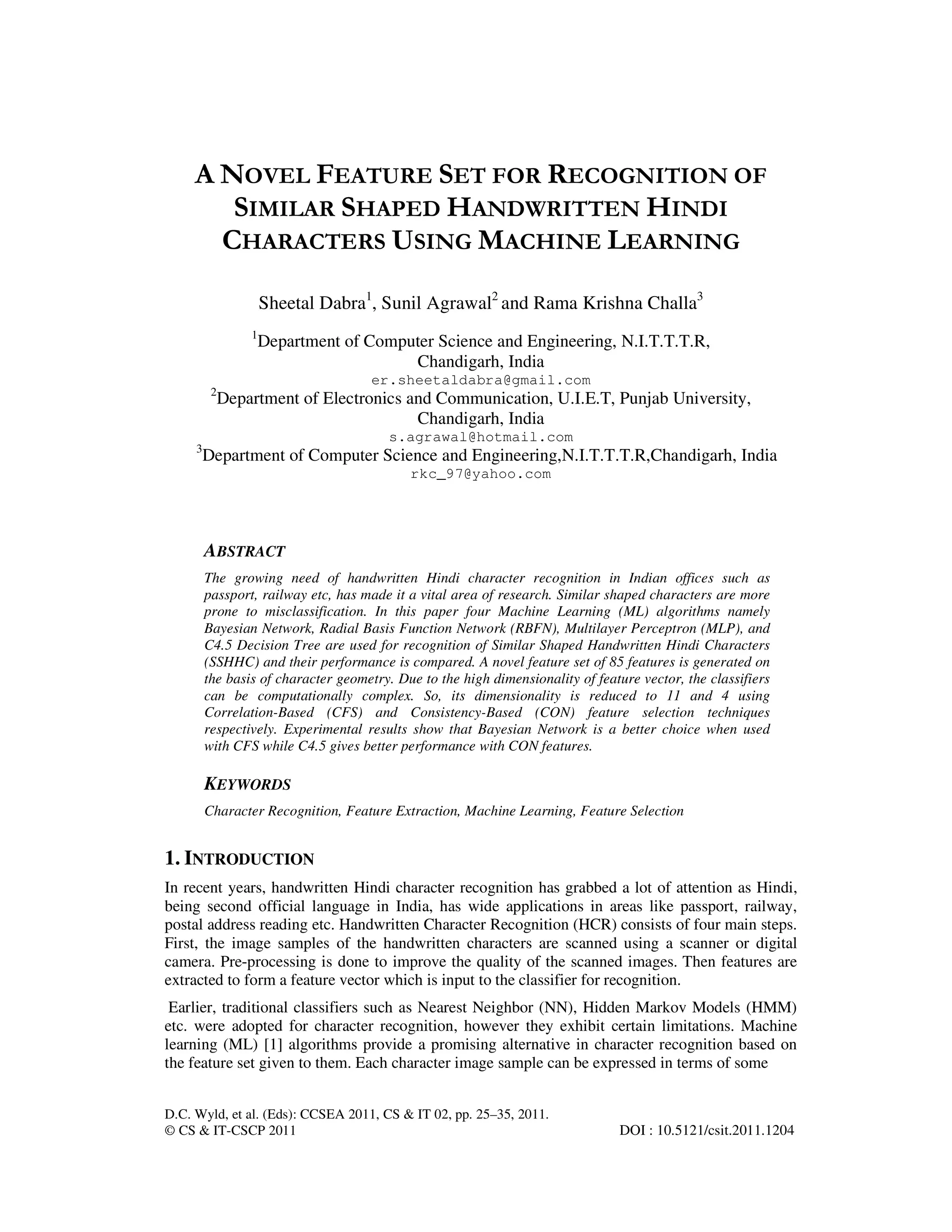 A NOVEL FEATURE SET FOR RECOGNITION OF SIMILAR SHAPED HANDWRITTEN HINDI CHARACTERS USING MACHINE LEARNING

Sheetal Dabra$^1$, Sunil Agrawal$^2$ and Rama Krishna Challa$^3$

$^1$Department of Computer Science and Engineering, N.I.T.T.T.R, Chandigarh, India
er.sheetaldabra@gmail.com
$^2$Department of Electronics and Communication, U.I.E.T, Punjab University, Chandigarh, India
s.agrawal@hotmail.com
$^3$Department of Computer Science and Engineering,N.I.T.T.T.R,Chandigarh, India
rkc_97@yahoo.com

ABSTRACT

The growing need of handwritten Hindi character recognition in Indian offices such as passport, railway etc, has made it a vital area of research. Similar shaped characters are more prone to misclassification. In this paper four Machine Learning (ML) algorithms namely Bayesian Network, Radial Basis Function Network (RBFN), Multilayer Perceptron (MLP), and C4.5 Decision Tree are used for recognition of Similar Shaped Handwritten Hindi Characters (SSHHC) and their performance is compared. A novel feature set of 85 features is generated on the basis of character geometry. Due to the high dimensionality of feature vector, the classifiers can be computationally complex. So, its dimensionality is reduced to 11 and 4 using Correlation-Based (CFS) and Consistency-Based (CON) feature selection techniques respectively. Experimental results show that Bayesian Network is a better choice when used with CFS while C4.5 gives better performance with CON features.

KEYWORDS

Character Recognition, Feature Extraction, Machine Learning, Feature Selection

1. INTRODUCTION

In recent years, handwritten Hindi character recognition has grabbed a lot of attention as Hindi, being second official language in India, has wide applications in areas like passport, railway, postal address reading etc. Handwritten Character Recognition (HCR) consists of four main steps. First, the image samples of the handwritten characters are scanned using a scanner or digital camera. Pre-processing is done to improve the quality of the scanned images. Then features are extracted to form a feature vector which is input to the classifier for recognition.

Earlier, traditional classifiers such as Nearest Neighbor (NN), Hidden Markov Models (HMM) etc. were adopted for character recognition, however they exhibit certain limitations. Machine learning (ML) [1] algorithms provide a promising alternative in character recognition based on the feature set given to them. Each character image sample can be expressed in terms of some

D.C. Wyld, et al. (Eds): CCSEA 2011, CS & IT 02, pp. 25–35, 2011.
© CS & IT-CSCP 2011
DOI : 10.5121/csit.2011.1204